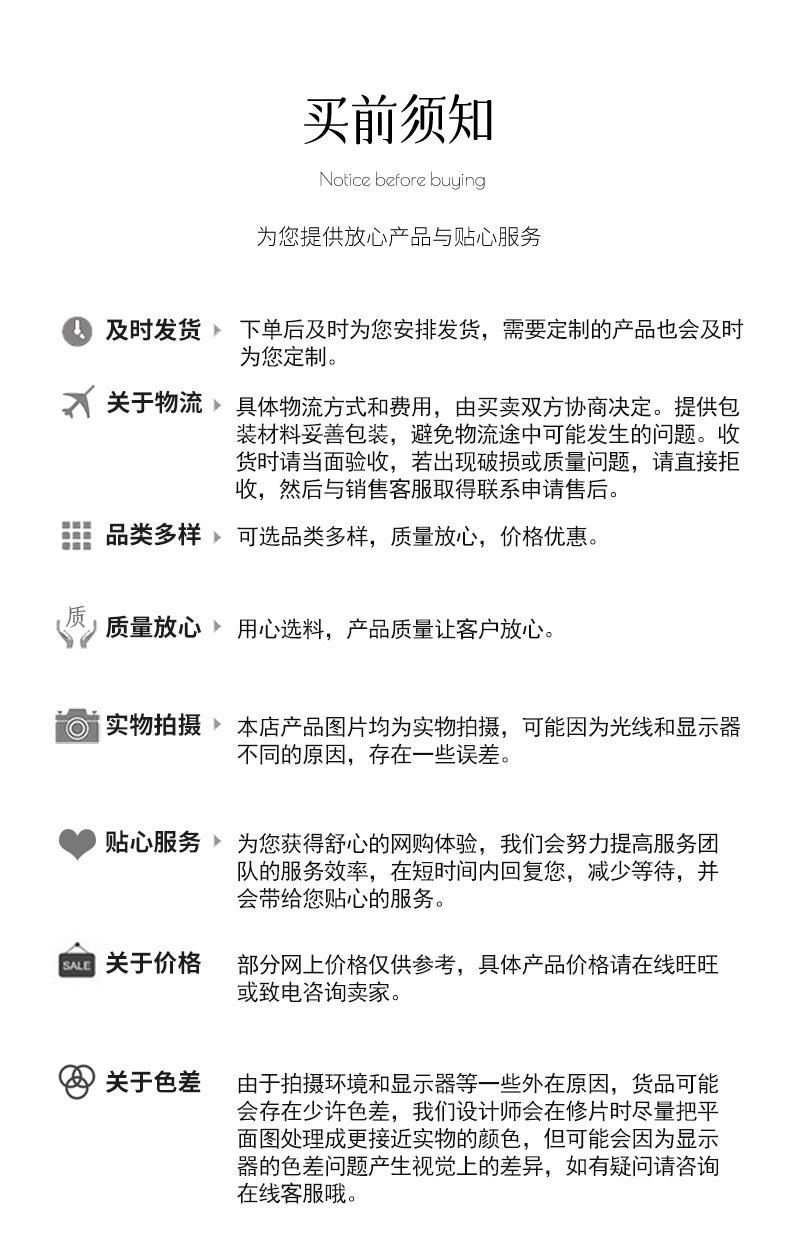 买前须知

Notice before buying

为您提供放心产品与贴心服务

及时发货 下单后及时为您安排发货，需要定制的产品也会及时为您定制。

关于物流 具体物流方式和费用，由买卖双方协商决定。提供包装材料妥善包装，避免物流途中可能发生的问题。收货时请当面验收，若出现破损或质量问题，请直接拒收，然后与销售客服取得联系申请售后。

品类多样 可选品类多样，质量放心，价格优惠。

质

质量放心 用心选料，产品质量让客户放心。

实物拍摄 本店产品图片均为实物拍摄，可能因为光线和显示器不同的原因，存在一些误差。

贴心服务 为您获得舒心的网购体验，我们会努力提高服务团队的服务效率，在短时间内回复您，减少等待，并会带给您贴心的服务。

SALE

关于价格 部分网上价格仅供参考，具体产品价格请在线旺旺或致电咨询卖家。

关于色差 由于拍摄环境和显示器等一些外在原因，货品可能会存在少许色差，我们设计师会在修片时尽量把平面图处理成更接近实物的颜色，但可能会因为显示器的色差问题产生视觉上的差异，如有疑问请咨询在线客服哦。